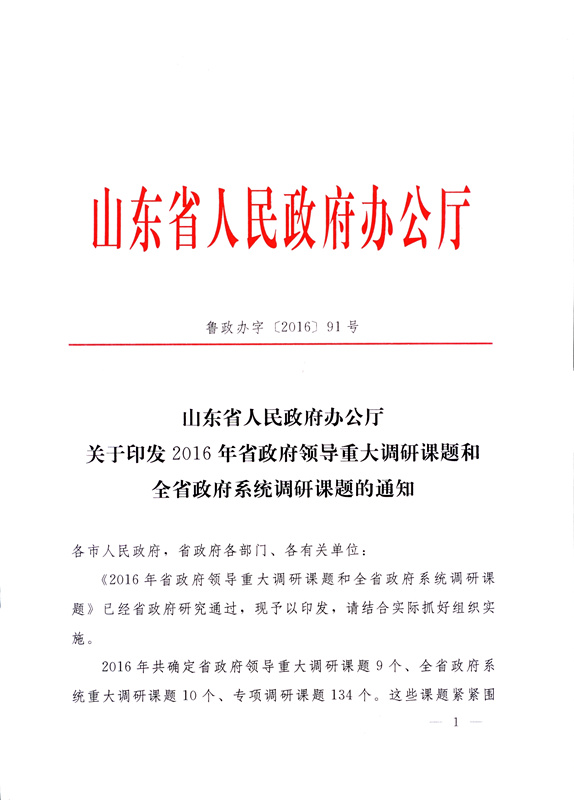 山东省人民政府办公厅

鲁政办字〔2016〕91号

山东省人民政府办公厅
关于印发2016年省政府领导重大调研课题和
全省政府系统调研课题的通知

各市人民政府，省政府各部门、各有关单位：

《2016年省政府领导重大调研课题和全省政府系统调研课题》已经省政府研究通过，现予以印发，请结合实际抓好组织实施。

2016年共确定省政府领导重大调研课题9个、全省政府系统重大调研课题10个、专项调研课题134个。这些课题紧紧围

— 1 —